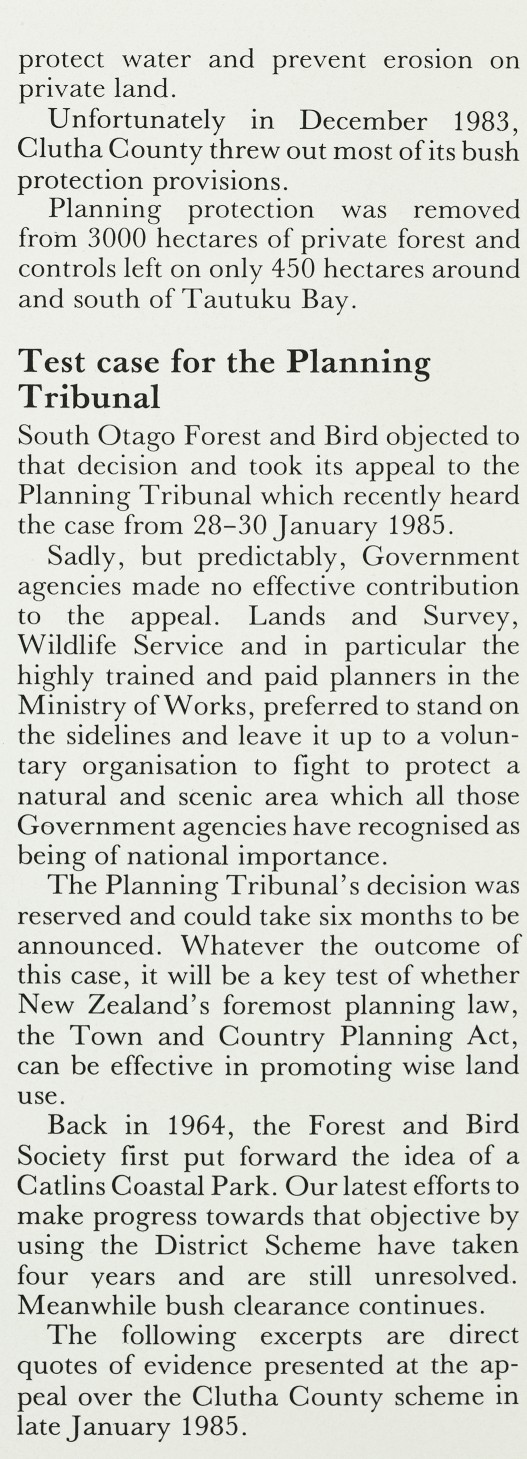 protect water and prevent erosion on private land.

Unfortunately in December 1983, Clutha County threw out most of its bush protection provisions.

Planning protection was removed from 3000 hectares of private forest and controls left on only 450 hectares around and south of Tautuku Bay.

Test case for the Planning Tribunal

South Otago Forest and Bird objected to that decision and took its appeal to the Planning Tribunal which recently heard the case from 28–30 January 1985.

Sadly, but predictably, Government agencies made no effective contribution to the appeal. Lands and Survey, Wildlife Service and in particular the highly trained and paid planners in the Ministry of Works, preferred to stand on the sidelines and leave it up to a voluntary organisation to fight to protect a natural and scenic area which all those Government agencies have recognised as being of national importance.

The Planning Tribunal's decision was reserved and could take six months to be announced. Whatever the outcome of this case, it will be a key test of whether New Zealand's foremost planning law, the Town and Country Planning Act, can be effective in promoting wise land use.

Back in 1964, the Forest and Bird Society first put forward the idea of a Catlins Coastal Park. Our latest efforts to make progress towards that objective by using the District Scheme have taken four years and are still unresolved. Meanwhile bush clearance continues.

The following excerpts are direct quotes of evidence presented at the appeal over the Clutha County scheme in late January 1985.